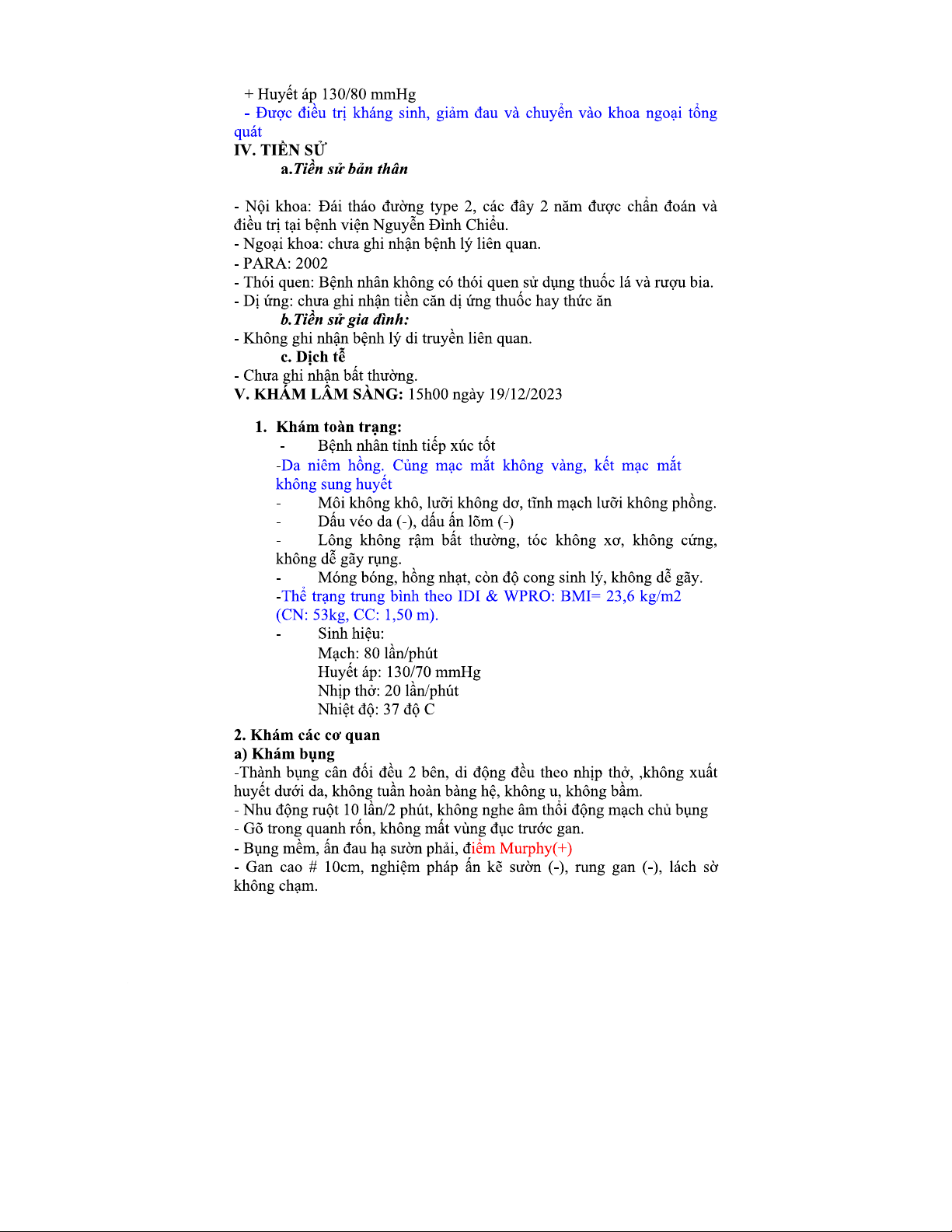 + Huyết áp 130/80 mmHg
- Được điều trị kháng sinh, giảm đau và chuyển vào khoa ngoại tổng quát
IV. TIỀN SỬ
a.Tiền sử bản thân

- Nội khoa: Đái tháo đường type 2, các đây 2 năm được chẩn đoán và điều trị tại bệnh viện Nguyễn Đình Chiểu.
- Ngoại khoa: chưa ghi nhận bệnh lý liên quan.
- PARA: 2002
- Thói quen: Bệnh nhân không có thói quen sử dụng thuốc lá và rượu bia.
- Dị ứng: chưa ghi nhận tiền căn dị ứng thuốc hay thức ăn
b.Tiền sử gia đình:
- Không ghi nhận bệnh lý di truyền liên quan.
c. Dịch tễ
- Chưa ghi nhận bất thường.
V. KHÁM LÂM SÀNG: 15h00 ngày 19/12/2023

1. Khám toàn trạng:
- Bệnh nhân tỉnh tiếp xúc tốt
-Da niêm hồng. Củng mạc mắt không vàng, kết mạc mắt không sung huyết
- Môi không khô, lưỡi không dơ, tĩnh mạch lưỡi không phồng.
- Dấu véo da (-), dấu ấn lõm (-)
- Lông không rậm bất thường, tóc không xơ, không cứng, không dễ gãy rụng.
- Móng bóng, hồng nhạt, còn độ cong sinh lý, không dễ gãy.
-Thể trạng trung bình theo IDI & WPRO: BMI= 23,6 kg/m2 (CN: 53kg, CC: 1,50 m).
- Sinh hiệu:
Mạch: 80 lần/phút
Huyết áp: 130/70 mmHg
Nhịp thở: 20 lần/phút
Nhiệt độ: 37 độ C

2. Khám các cơ quan
a) Khám bụng
-Thành bụng cân đối đều 2 bên, di động đều theo nhịp thở, ,không xuất huyết dưới da, không tuần hoàn bàng hệ, không u, không bầm.
- Nhu động ruột 10 lần/2 phút, không nghe âm thổi động mạch chủ bụng
- Gõ trong quanh rốn, không mất vùng đục trước gan.
- Bụng mềm, ấn đau hạ sườn phải, điểm Murphy(+)
- Gan cao # 10cm, nghiệm pháp ấn kẽ sườn (-), rung gan (-), lách sờ không chạm.